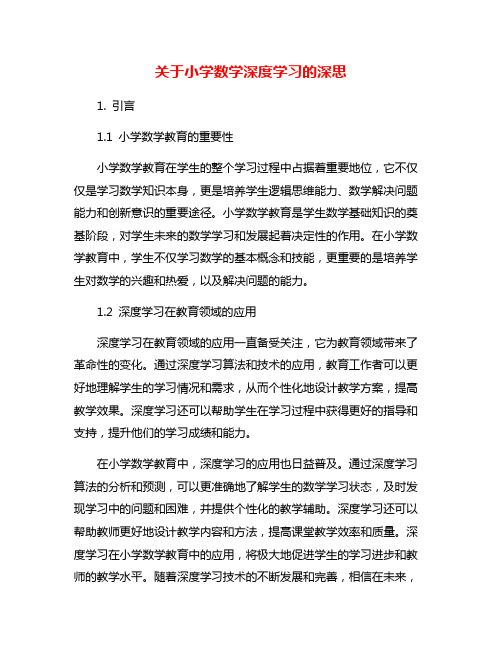 关于小学数学深度学习的深思

1. 引言

1.1 小学数学教育的重要性

小学数学教育在学生的整个学习过程中占据着重要地位，它不仅仅是学习数学知识本身，更是培养学生逻辑思维能力、数学解决问题能力和创新意识的重要途径。小学数学教育是学生数学基础知识的奠基阶段，对学生未来的数学学习和发展起着决定性的作用。在小学数学教育中，学生不仅学习数学的基本概念和技能，更重要的是培养学生对数学的兴趣和热爱，以及解决问题的能力。

1.2 深度学习在教育领域的应用

深度学习在教育领域的应用一直备受关注，它为教育领域带来了革命性的变化。通过深度学习算法和技术的应用，教育工作者可以更好地理解学生的学习情况和需求，从而个性化地设计教学方案，提高教学效果。深度学习还可以帮助学生在学习过程中获得更好的指导和支持，提升他们的学习成绩和能力。

在小学数学教育中，深度学习的应用也日益普及。通过深度学习算法的分析和预测，可以更准确地了解学生的数学学习状态，及时发现学习中的问题和困难，并提供个性化的教学辅助。深度学习还可以帮助教师更好地设计教学内容和方法，提高课堂教学效率和质量。深度学习在小学数学教育中的应用，将极大地促进学生的学习进步和教师的教学水平。随着深度学习技术的不断发展和完善，相信在未来，